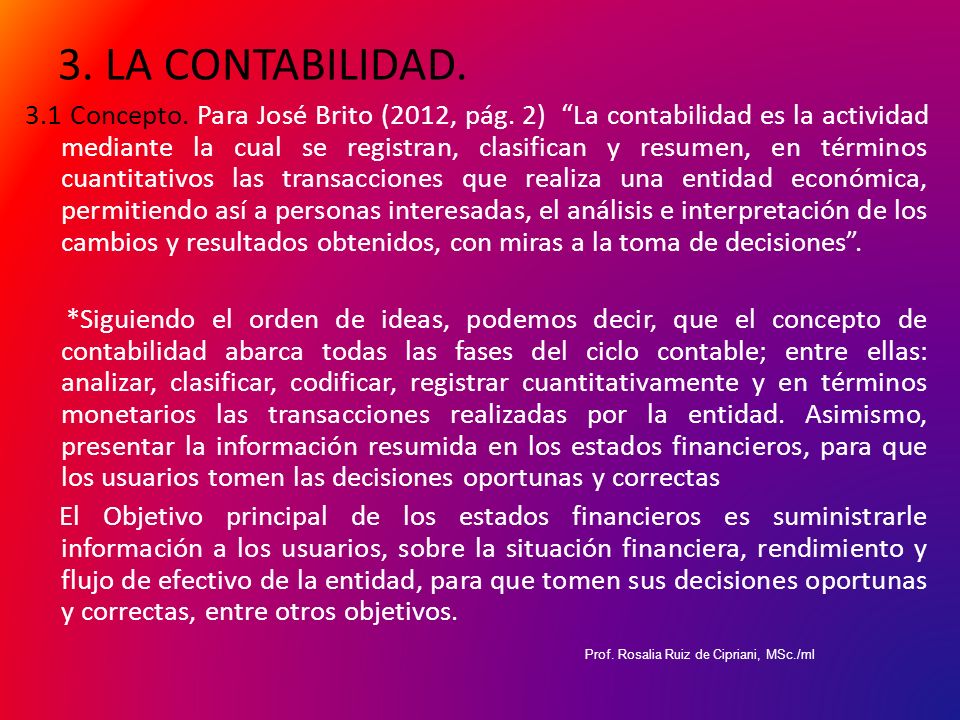 3. LA CONTABILIDAD.

3.1 Concepto. Para José Brito (2012, pág. 2) “La contabilidad es la actividad mediante la cual se registran, clasifican y resumen, en términos cuantitativos las transacciones que realiza una entidad económica, permitiendo así a personas interesadas, el análisis e interpretación de los cambios y resultados obtenidos, con miras a la toma de decisiones”.

*Siguiendo el orden de ideas, podemos decir, que el concepto de contabilidad abarca todas las fases del ciclo contable; entre ellas: analizar, clasificar, codificar, registrar cuantitativamente y en términos monetarios las transacciones realizadas por la entidad. Asimismo, presentar la información resumida en los estados financieros, para que los usuarios tomen las decisiones oportunas y correctas

El Objetivo principal de los estados financieros es suministrarle información a los usuarios, sobre la situación financiera, rendimiento y flujo de efectivo de la entidad, para que tomen sus decisiones oportunas y correctas, entre otros objetivos.

Prof. Rosalia Ruiz de Cipriani, MSc./ml